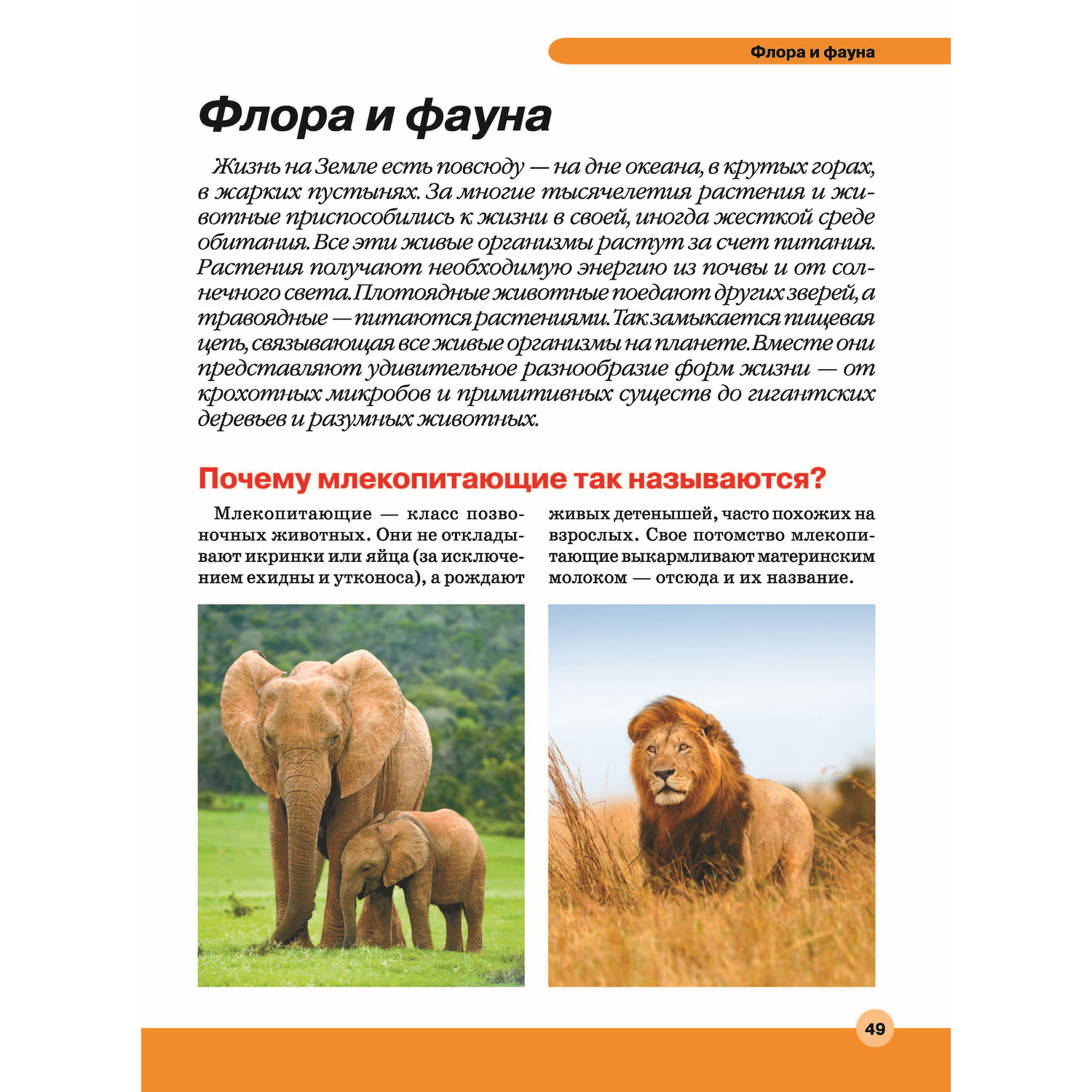 Флора и фауна

Флора и фауна

Жизнь на Земле есть повсюду — на дне океана, в крутых горах, в жарких пустынях. За многие тысячелетия растения и животные приспособились к жизни в своей, иногда жесткой среде обитания. Все эти живые организмы растут за счет питания. Растения получают необходимую энергию из почвы и от солнечного света. Плотоядные животные поедают других зверей, а травоядные — питаются растениями. Так замыкается пищевая цепь, связывающая все живые организмы на планете. Вместе они представляют удивительное разнообразие форм жизни — от крохотных микробов и примитивных существ до гигантских деревьев и разумных животных.

Почему млекопитающие так называются?

Млекопитающие — класс позвоночных животных. Они не откладывают икринки или яйца (за исключением ехидны и утконоса), а рождают живых детенышей, часто похожих на взрослых. Свое потомство млекопитающие выкармливают материнским молоком — отсюда и их название.

49